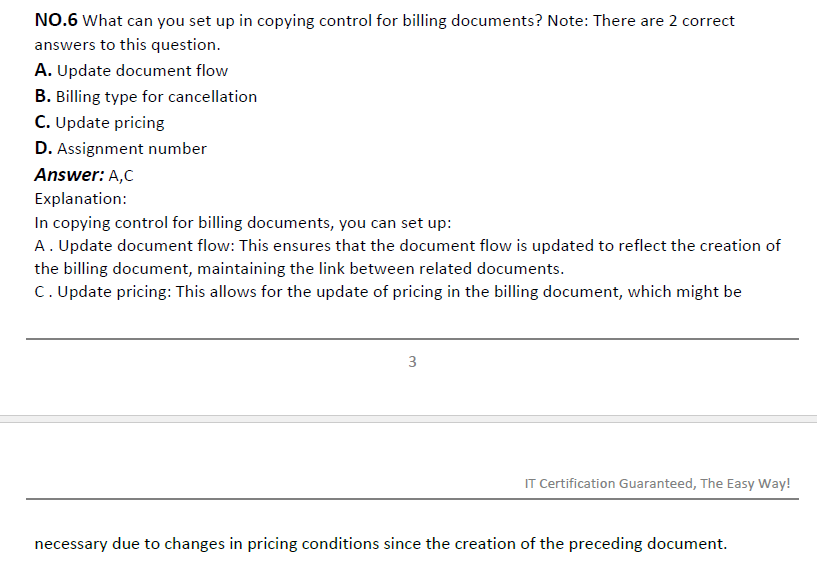 NO.6 What can you set up in copying control for billing documents? Note: There are 2 correct answers to this question.
A. Update document flow
B. Billing type for cancellation
C. Update pricing
D. Assignment number
Answer: A,C
Explanation:
In copying control for billing documents, you can set up:
A . Update document flow: This ensures that the document flow is updated to reflect the creation of the billing document, maintaining the link between related documents.
C . Update pricing: This allows for the update of pricing in the billing document, which might be

3

IT Certification Guaranteed, The Easy Way!

necessary due to changes in pricing conditions since the creation of the preceding document.